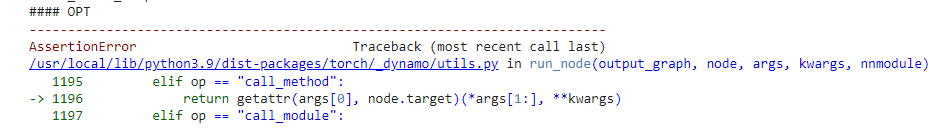 #### OPT

---------------------------------------------------------------------------
AssertionError                            Traceback (most recent call last)
/usr/local/lib/python3.9/dist-packages/torch/_dynamo/utils.py in run_node(output_graph, node, args, kwargs, nnmodule)
   1195         elif op == "call_method":
-> 1196             return getattr(args[0], node.target)(*args[1:], **kwargs)
   1197         elif op == "call_module":